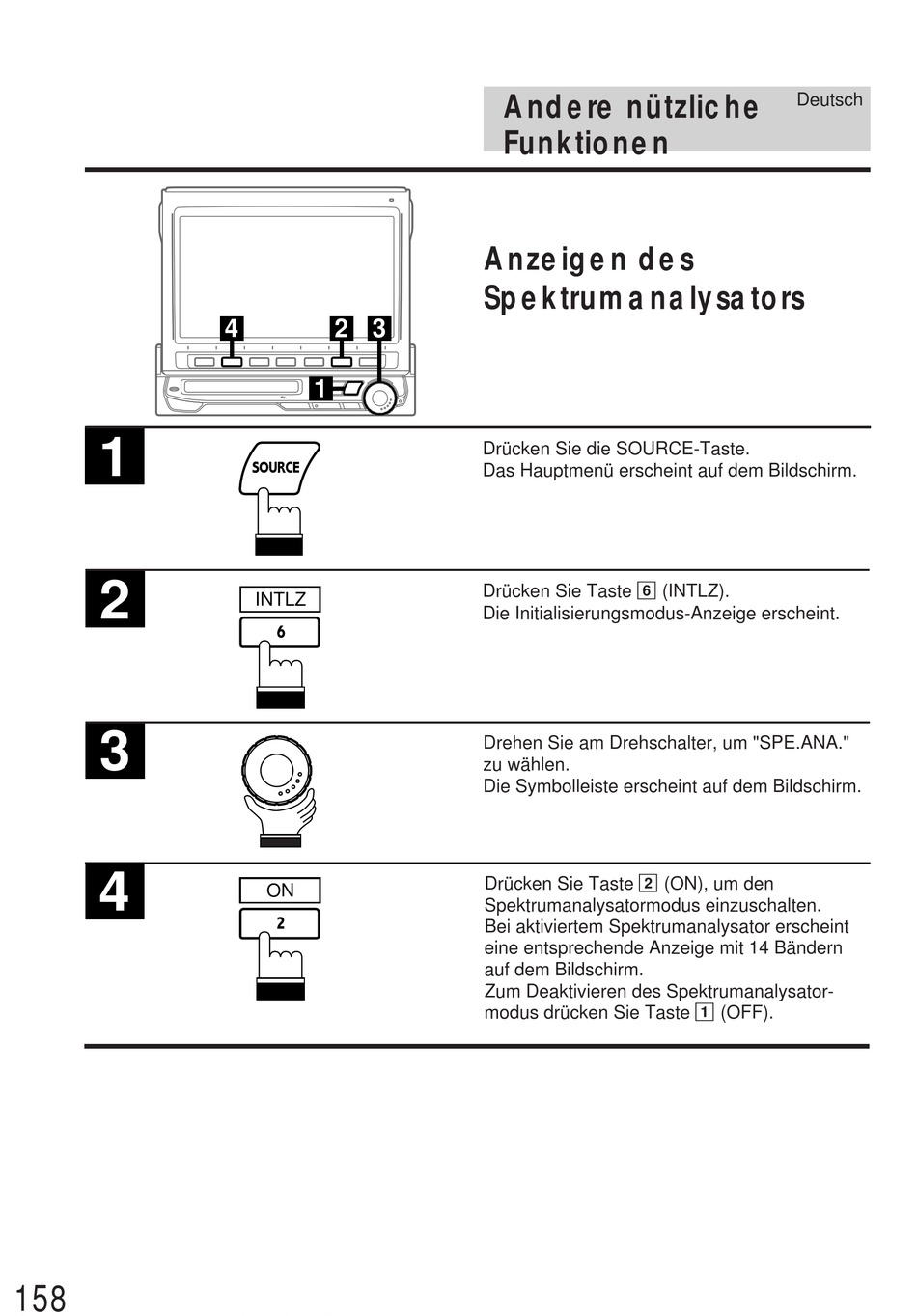 Andere nützliche Funktionen

Deutsch

4 2 3

1

Anzeigen des Spektrumanalysators

1

SOURCE

Drücken Sie die SOURCE-Taste.
Das Hauptmenü erscheint auf dem Bildschirm.

2

INTLZ

6

Drücken Sie Taste 6 (INTLZ).
Die Initialisierungsmodus-Anzeige erscheint.

3

Drehen Sie am Drehschalter, um "SPE.ANA." zu wählen.
Die Symbolleiste erscheint auf dem Bildschirm.

4

ON

2

Drücken Sie Taste 2 (ON), um den Spektrumanalysatormodus einzuschalten.
Bei aktiviertem Spektrumanalysator erscheint eine entsprechende Anzeige mit 14 Bändern auf dem Bildschirm.
Zum Deaktivieren des Spektrumanalysatormodus drücken Sie Taste 1 (OFF).

158